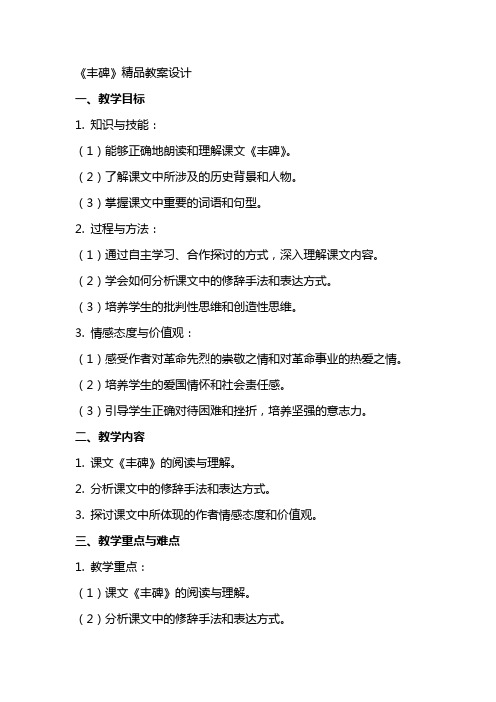 《丰碑》精品教案设计

一、教学目标

1. 知识与技能：

（1）能够正确地朗读和理解课文《丰碑》。

（2）了解课文中所涉及的历史背景和人物。

（3）掌握课文中重要的词语和句型。

2. 过程与方法：

（1）通过自主学习、合作探讨的方式，深入理解课文内容。

（2）学会如何分析课文中的修辞手法和表达方式。

（3）培养学生的批判性思维和创造性思维。

3. 情感态度与价值观：

（1）感受作者对革命先烈的崇敬之情和对革命事业的热爱之情。

（2）培养学生的爱国情怀和社会责任感。

（3）引导学生正确对待困难和挫折，培养坚强的意志力。

二、教学内容

1. 课文《丰碑》的阅读与理解。

2. 分析课文中的修辞手法和表达方式。

3. 探讨课文中所体现的作者情感态度和价值观。

三、教学重点与难点

1. 教学重点：

（1）课文《丰碑》的阅读与理解。

（2）分析课文中的修辞手法和表达方式。